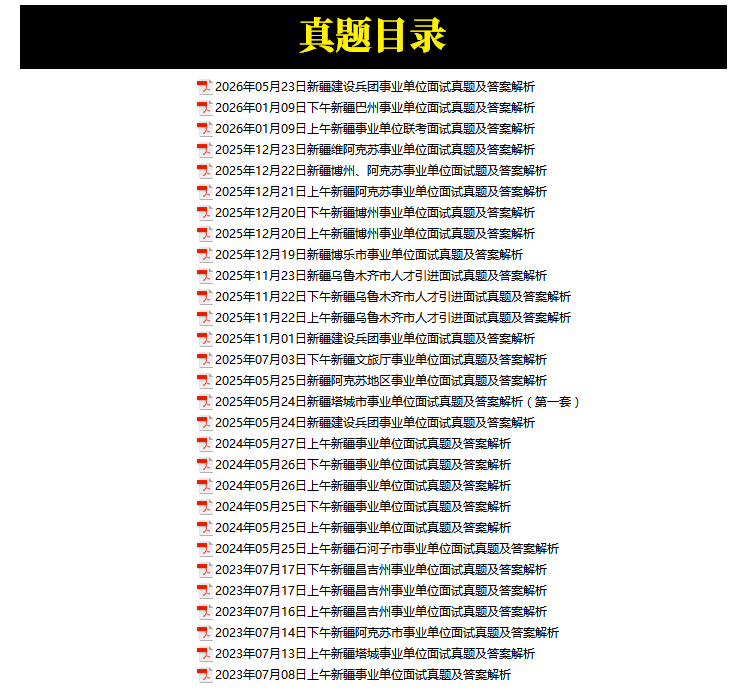 真题目录

2026年05月23日新疆建设兵团事业单位面试真题及答案解析
2026年01月09日下午新疆巴州事业单位面试真题及答案解析
2026年01月09日上午新疆事业单位联考面试真题及答案解析
2025年12月23日新疆维阿克苏事业单位面试真题及答案解析
2025年12月22日新疆博州、阿克苏事业单位面试题及答案解析
2025年12月21日上午新疆阿克苏事业单位面试真题及答案解析
2025年12月20日下午新疆博州事业单位面试真题及答案解析
2025年12月20日上午新疆博州事业单位面试真题及答案解析
2025年12月19日新疆博乐市事业单位面试真题及答案解析
2025年11月23日新疆乌鲁木齐市人才引进面试真题及答案解析
2025年11月22日下午新疆乌鲁木齐市人才引进面试真题及答案解析
2025年11月22日上午新疆乌鲁木齐市人才引进面试真题及答案解析
2025年11月01日新疆建设兵团事业单位面试真题及答案解析
2025年07月03日下午新疆文旅厅事业单位面试真题及答案解析
2025年05月25日新疆阿克苏地区事业单位面试真题及答案解析
2025年05月24日新疆塔城市事业单位面试真题及答案解析（第一套）
2025年05月24日新疆建设兵团事业单位面试真题及答案解析
2024年05月27日上午新疆事业单位面试真题及答案解析
2024年05月26日下午新疆事业单位面试真题及答案解析
2024年05月26日上午新疆事业单位面试真题及答案解析
2024年05月25日下午新疆事业单位面试真题及答案解析
2024年05月25日上午新疆事业单位面试真题及答案解析
2024年05月25日上午新疆石河子市事业单位面试真题及答案解析
2023年07月17日下午新疆昌吉州事业单位面试真题及答案解析
2023年07月17日上午新疆昌吉州事业单位面试真题及答案解析
2023年07月16日上午新疆昌吉州事业单位面试真题及答案解析
2023年07月14日下午新疆阿克苏市事业单位面试真题及答案解析
2023年07月13日上午新疆塔城事业单位面试真题及答案解析
2023年07月08日上午新疆事业单位面试真题及答案解析